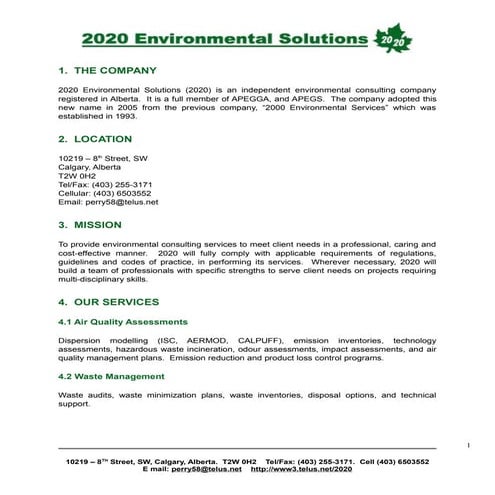 2020 Environmental Solutions

2020

1. THE COMPANY

2020 Environmental Solutions (2020) is an independent environmental consulting company registered in Alberta. It is a full member of APEGGA, and APEGS. The company adopted this new name in 2005 from the previous company, "2000 Environmental Services" which was established in 1993.

2. LOCATION

10219 – 8$^{th}$ Street, SW
Calgary, Alberta
T2W 0H2
Tel/Fax: (403) 255-3171
Cellular: (403) 6503552
Email: perry58@telus.net

3. MISSION

To provide environmental consulting services to meet client needs in a professional, caring and cost-effective manner. 2020 will fully comply with applicable requirements of regulations, guidelines and codes of practice, in performing its services. Wherever necessary, 2020 will build a team of professionals with specific strengths to serve client needs on projects requiring multi-disciplinary skills.

4. OUR SERVICES

4.1 Air Quality Assessments

Dispersion modelling (ISC, AERMOD, CALPUFF), emission inventories, technology assessments, hazardous waste incineration, odour assessments, impact assessments, and air quality management plans. Emission reduction and product loss control programs.

4.2 Waste Management

Waste audits, waste minimization plans, waste inventories, disposal options, and technical support.

1

10219 – 8$^{TH}$ Street, SW, Calgary, Alberta. T2W 0H2 Tel/Fax: (403) 255-3171. Cell (403) 6503552
E mail: perry58@telus.net http://www3.telus.net/2020